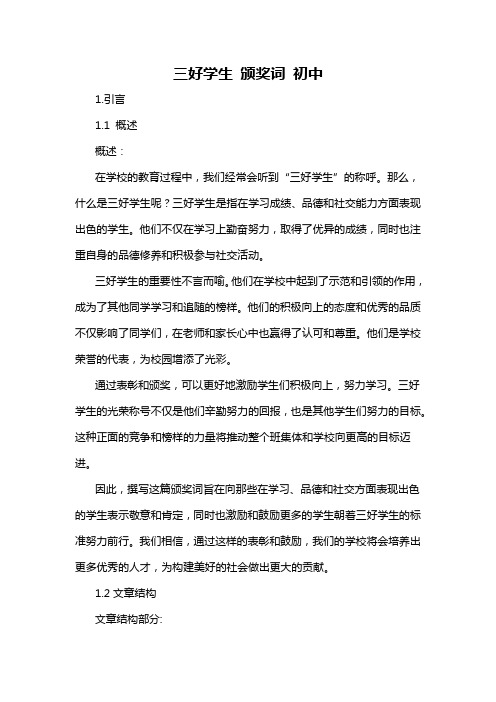 三好学生 颁奖词 初中

1.引言

1.1 概述

概述：

在学校的教育过程中，我们经常会听到“三好学生”的称呼。那么，什么是三好学生呢？三好学生是指在学习成绩、品德和社交能力方面表现出色的学生。他们不仅在学习上勤奋努力，取得了优异的成绩，同时也注重自身的品德修养和积极参与社交活动。

三好学生的重要性不言而喻。他们在学校中起到了示范和引领的作用，成为了其他同学学习和追随的榜样。他们的积极向上的态度和优秀的品质不仅影响了同学们，在老师和家长心中也赢得了认可和尊重。他们是学校荣誉的代表，为校园增添了光彩。

通过表彰和颁奖，可以更好地激励学生们积极向上，努力学习。三好学生的光荣称号不仅是他们辛勤努力的回报，也是其他学生们努力的目标。这种正面的竞争和榜样的力量将推动整个班集体和学校向更高的目标迈进。

因此，撰写这篇颁奖词旨在向那些在学习、品德和社交方面表现出色的学生表示敬意和肯定，同时也激励和鼓励更多的学生朝着三好学生的标准努力前行。我们相信，通过这样的表彰和鼓励，我们的学校将会培养出更多优秀的人才，为构建美好的社会做出更大的贡献。

1.2 文章结构

文章结构部分: